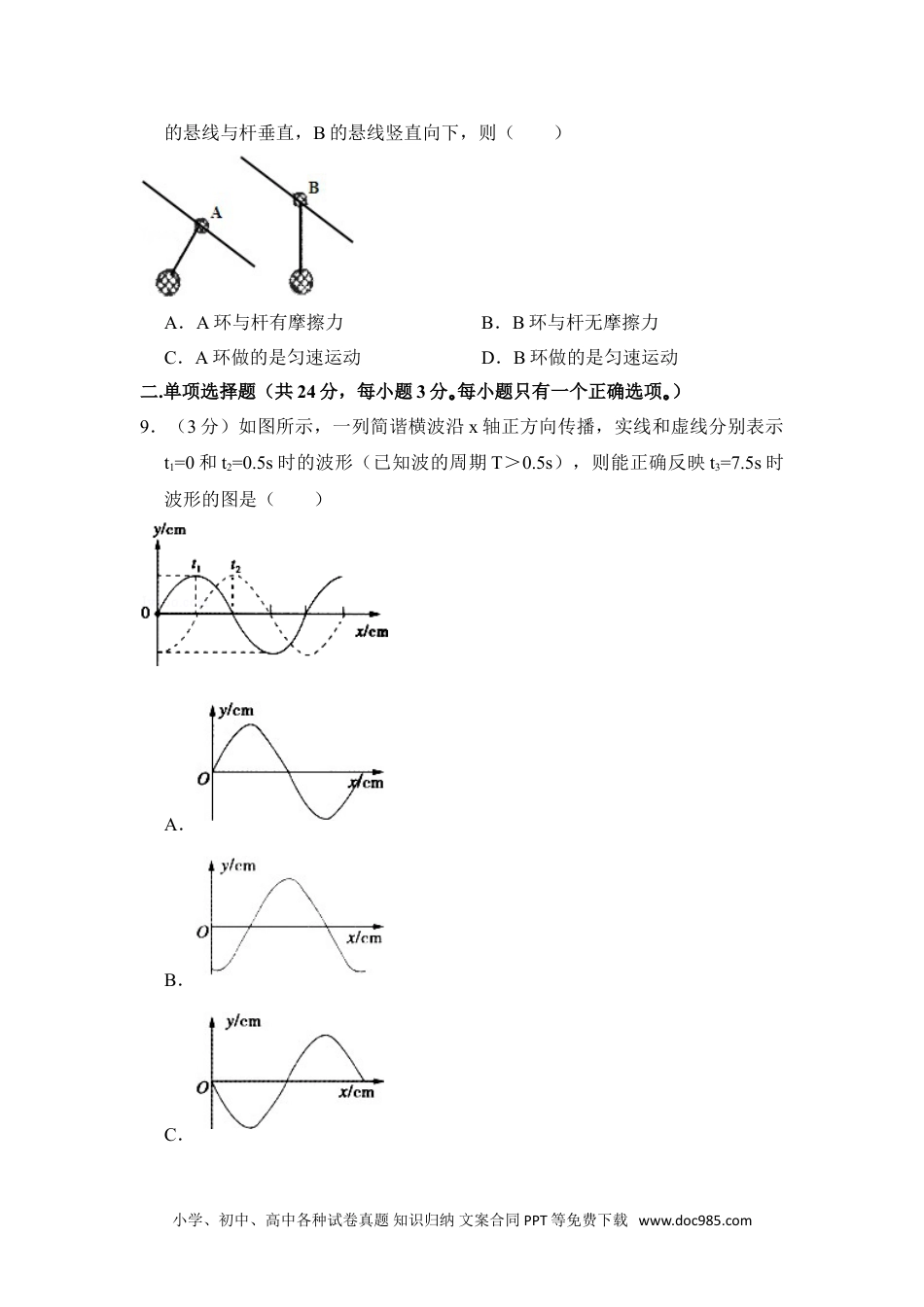 的悬线与杆垂直，B 的悬线竖直向下，则（　　）

A

B

A．A 环与杆有摩擦力

B．B 环与杆无摩擦力

C．A 环做的是匀速运动

D．B 环做的是匀速运动

二.单项选择题（共 24 分，每小题 3 分。每小题只有一个正确选项。）

9．（3 分）如图所示，一列简谐横波沿 x 轴正方向传播，实线和虚线分别表示 $t_1=0$ 和 $t_2=0.5s$ 时的波形（已知波的周期 T＞0.5s），则能正确反映 $t_3=7.5s$ 时波形的图是（　　）

y/cm
$t_1$
$t_2$
0
x/cm

y/cm
O
x/cm
A．

y/cm
O
x/cm
B．

y/cm
O
x/cm
C．

小学、初中、高中各种试卷真题 知识归纳 文案合同 PPT 等免费下载　www.doc985.com